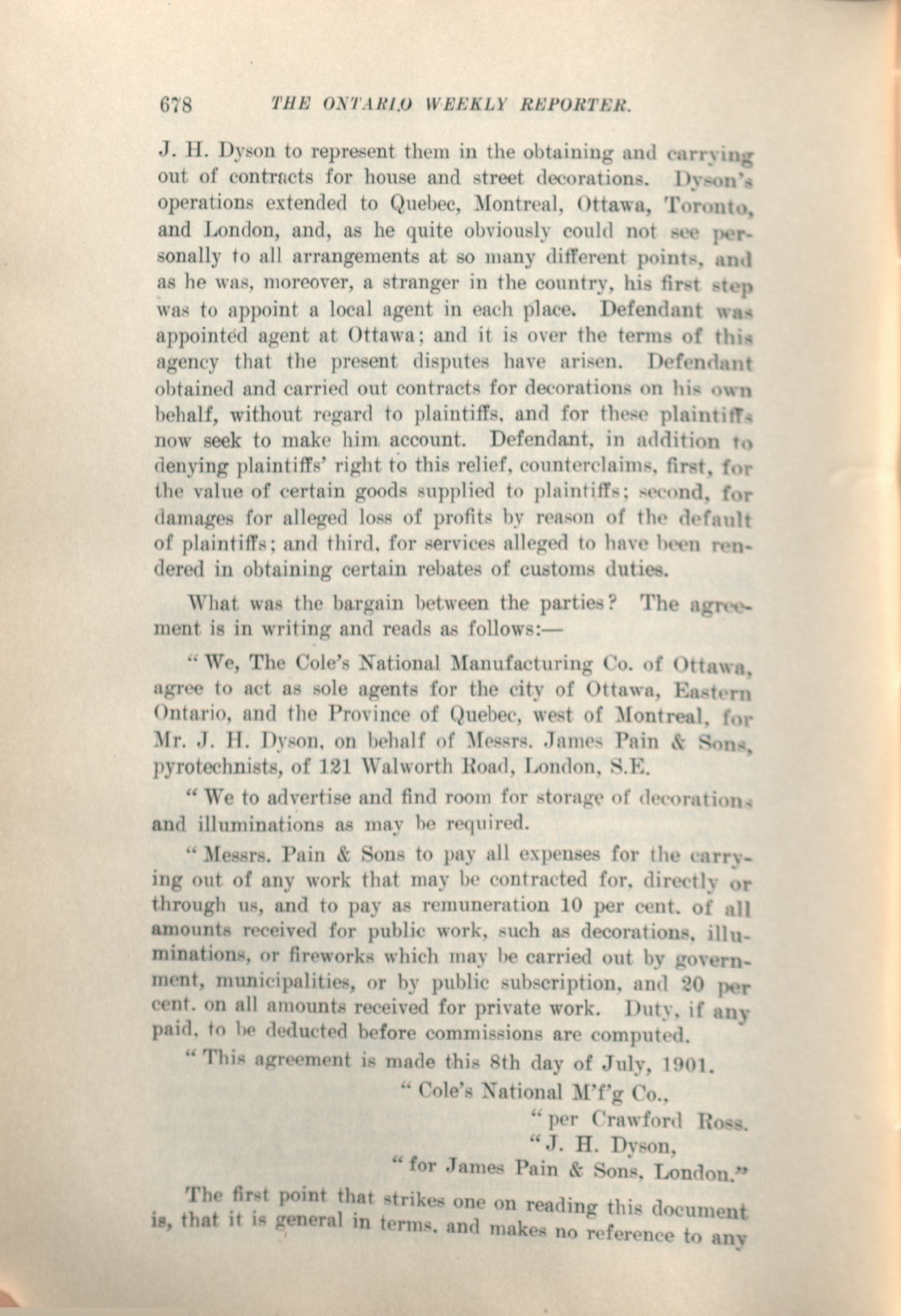 678 THE ONTARIO WEEKLY REPORTER.

J. H. Dyson to represent them in the obtaining and carrying out of contracts for house and street decorations. Dyson's operations extended to Quebec, Montreal, Ottawa, Toronto, and London, and, as he quite obviously could not see personally to all arrangements at so many different points, and as he was, moreover, a stranger in the country, his first step was to appoint a local agent in each place. Defendant was appointed agent at Ottawa; and it is over the terms of this agency that the present disputes have arisen. Defendant obtained and carried out contracts for decorations on his own behalf, without regard to plaintiffs, and for these plaintiffs now seek to make him account. Defendant, in addition to denying plaintiffs' right to this relief, counterclaims, first, for the value of certain goods supplied to plaintiffs; second, for damages for alleged loss of profits by reason of the default of plaintiffs; and third, for services alleged to have been rendered in obtaining certain rebates of customs duties.

What was the bargain between the parties? The agreement is in writing and reads as follows:—

"We, The Cole's National Manufacturing Co. of Ottawa, agree to act as sole agents for the city of Ottawa, Eastern Ontario, and the Province of Quebec, west of Montreal, for Mr. J. H. Dyson, on behalf of Messrs. James Pain & Sons, pyrotechnists, of 121 Walworth Road, London, S.E.

"We to advertise and find room for storage of decorations and illuminations as may be required.

"Messrs. Pain & Sons to pay all expenses for the carrying out of any work that may be contracted for, directly or through us, and to pay as remuneration 10 per cent. of all amounts received for public work, such as decorations, illuminations, or fireworks which may be carried out by government, municipalities, or by public subscription, and 20 per cent. on all amounts received for private work. Duty, if any paid, to be deducted before commissions are computed.

"This agreement is made this 8th day of July, 1901.

"Cole's National M'f'g Co.,
"per Crawford Ross.
"J. H. Dyson,
"for James Pain & Sons, London."

The first point that strikes one on reading this document is, that it is general in terms, and makes no reference to any